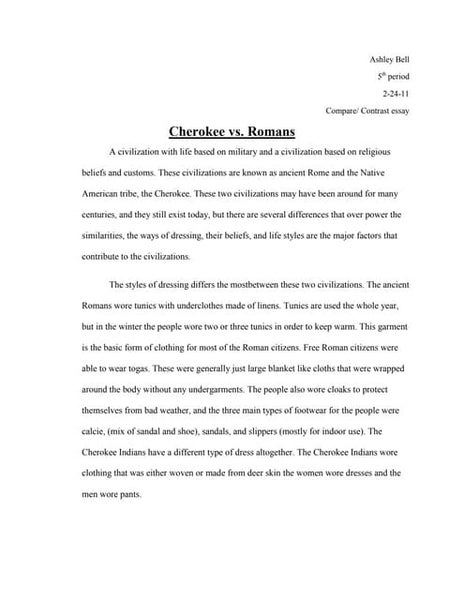 Ashley Bell

$5^{th}$ period

2-24-11

Compare/ Contrast essay

Cherokee vs. Romans

A civilization with life based on military and a civilization based on religious beliefs and customs. These civilizations are known as ancient Rome and the Native American tribe, the Cherokee. These two civilizations may have been around for many centuries, and they still exist today, but there are several differences that over power the similarities, the ways of dressing, their beliefs, and life styles are the major factors that contribute to the civilizations.

The styles of dressing differs the mostbetween these two civilizations. The ancient Romans wore tunics with underclothes made of linens. Tunics are used the whole year, but in the winter the people wore two or three tunics in order to keep warm. This garment is the basic form of clothing for most of the Roman citizens. Free Roman citizens were able to wear togas. These were generally just large blanket like cloths that were wrapped around the body without any undergarments. The people also wore cloaks to protect themselves from bad weather, and the three main types of footwear for the people were calcie, (mix of sandal and shoe), sandals, and slippers (mostly for indoor use). The Cherokee Indians have a different type of dress altogether. The Cherokee Indians wore clothing that was either woven or made from deer skin the women wore dresses and the men wore pants.